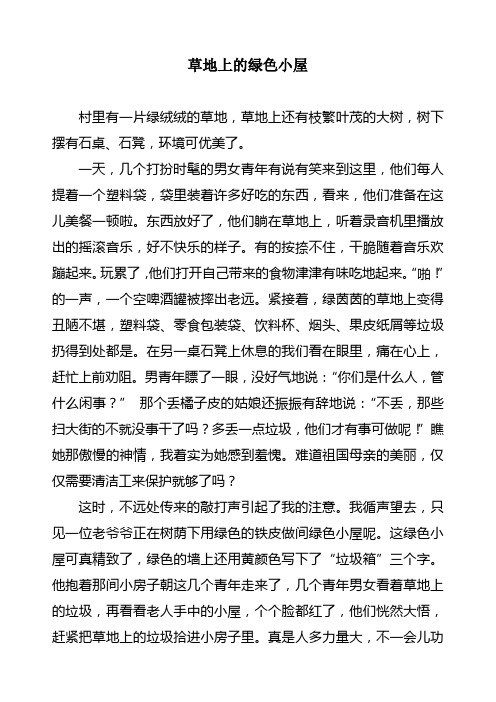 草地上的绿色小屋

村里有一片绿绒绒的草地，草地上还有枝繁叶茂的大树，树下摆有石桌、石凳，环境可优美了。

一天，几个打扮时髦的男女青年有说有笑来到这里，他们每人提着一个塑料袋，袋里装着许多好吃的东西，看来，他们准备在这儿美餐一顿啦。东西放好了，他们躺在草地上，听着录音机里播放出的摇滚音乐，好不快乐的样子。有的按捺不住，干脆随着音乐欢蹦起来。玩累了，他们打开自己带来的食物津津有味吃地起来。“啪！”的一声，一个空啤酒罐被摔出老远。紧接着，绿茵茵的草地上变得丑陋不堪，塑料袋、零食包装袋、饮料杯、烟头、果皮纸屑等垃圾扔得到处都是。在另一桌石凳上休息的我们看在眼里，痛在心上，赶忙上前劝阻。男青年瞟了一眼，没好气地说：“你们是什么人，管什么闲事？” 那个丢橘子皮的姑娘还振振有辞地说：“不丢，那些扫大街的不就没事干了吗？多丢一点垃圾，他们才有事可做呢！”瞧她那傲慢的神情，我着实为她感到羞愧。难道祖国母亲的美丽，仅仅需要清洁工来保护就够了吗？

这时，不远处传来的敲打声引起了我的注意。我循声望去，只见一位老爷爷正在树荫下用绿色的铁皮做间绿色小屋呢。这绿色小屋可真精致了，绿色的墙上还用黄颜色写下了“垃圾箱”三个字。他抱着那间小房子朝这几个青年走来了，几个青年男女看着草地上的垃圾，再看看老人手中的小屋，个个脸都红了，他们恍然大悟，赶紧把草地上的垃圾拾进小房子里。真是人多力量大，不一会儿功